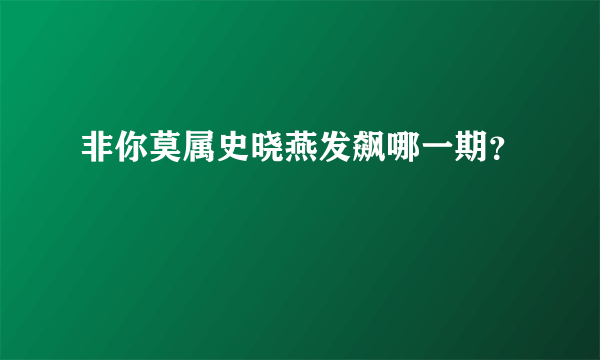 非你莫属史晓燕发飙哪一期？